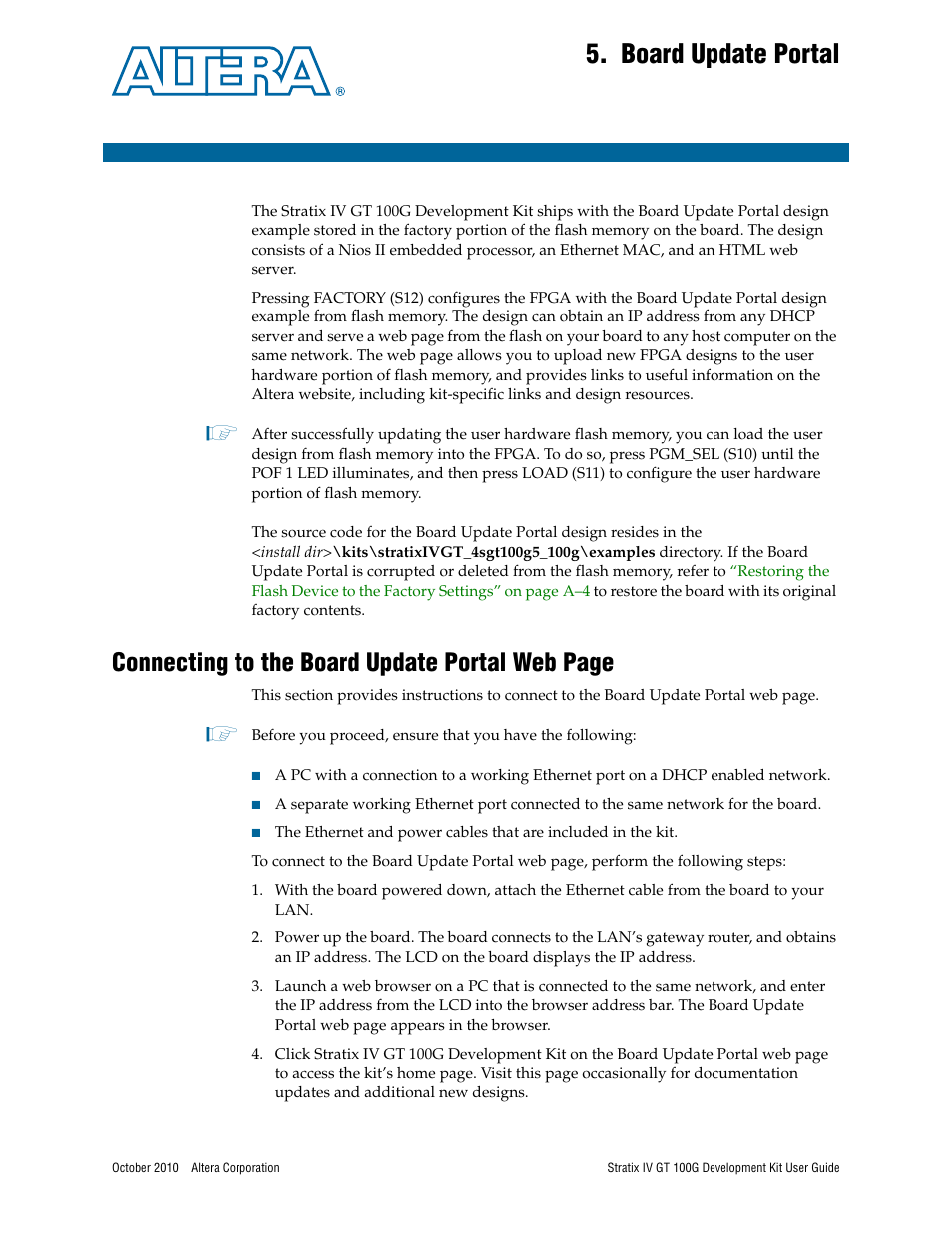 ALTERA®

5. Board Update Portal

The Stratix IV GT 100G Development Kit ships with the Board Update Portal design example stored in the factory portion of the flash memory on the board. The design consists of a Nios II embedded processor, an Ethernet MAC, and an HTML web server.

Pressing FACTORY (S12) configures the FPGA with the Board Update Portal design example from flash memory. The design can obtain an IP address from any DHCP server and serve a web page from the flash on your board to any host computer on the same network. The web page allows you to upload new FPGA designs to the user hardware portion of flash memory, and provides links to useful information on the Altera website, including kit-specific links and design resources.

After successfully updating the user hardware flash memory, you can load the user design from flash memory into the FPGA. To do so, press PGM_SEL (S10) until the POF 1 LED illuminates, and then press LOAD (S11) to configure the user hardware portion of flash memory.

The source code for the Board Update Portal design resides in the <install dir>\kits\stratixIVGT_4sgt100g5_100g\examples directory. If the Board Update Portal is corrupted or deleted from the flash memory, refer to "Restoring the Flash Device to the Factory Settings" on page A–4 to restore the board with its original factory contents.

Connecting to the Board Update Portal Web Page

This section provides instructions to connect to the Board Update Portal web page.

Before you proceed, ensure that you have the following:

■ A PC with a connection to a working Ethernet port on a DHCP enabled network.

■ A separate working Ethernet port connected to the same network for the board.

■ The Ethernet and power cables that are included in the kit.

To connect to the Board Update Portal web page, perform the following steps:

1. With the board powered down, attach the Ethernet cable from the board to your LAN.

2. Power up the board. The board connects to the LAN's gateway router, and obtains an IP address. The LCD on the board displays the IP address.

3. Launch a web browser on a PC that is connected to the same network, and enter the IP address from the LCD into the browser address bar. The Board Update Portal web page appears in the browser.

4. Click Stratix IV GT 100G Development Kit on the Board Update Portal web page to access the kit's home page. Visit this page occasionally for documentation updates and additional new designs.

October 2010 Altera Corporation

Stratix IV GT 100G Development Kit User Guide